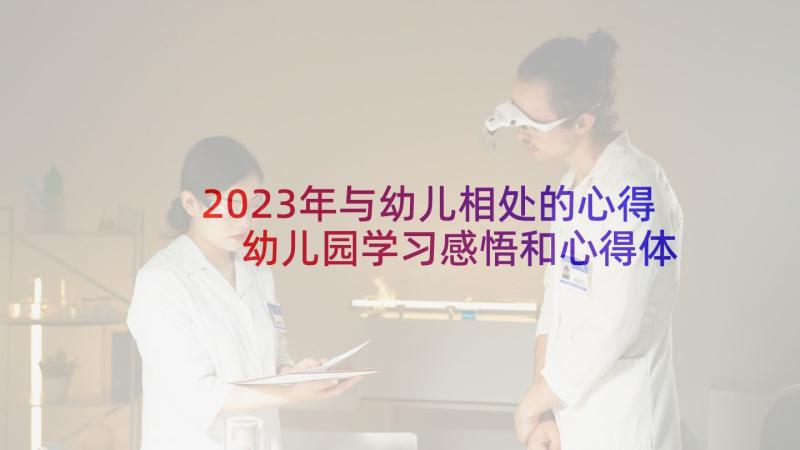 2023年与幼儿相处的心得
幼儿园学习感悟和心得体